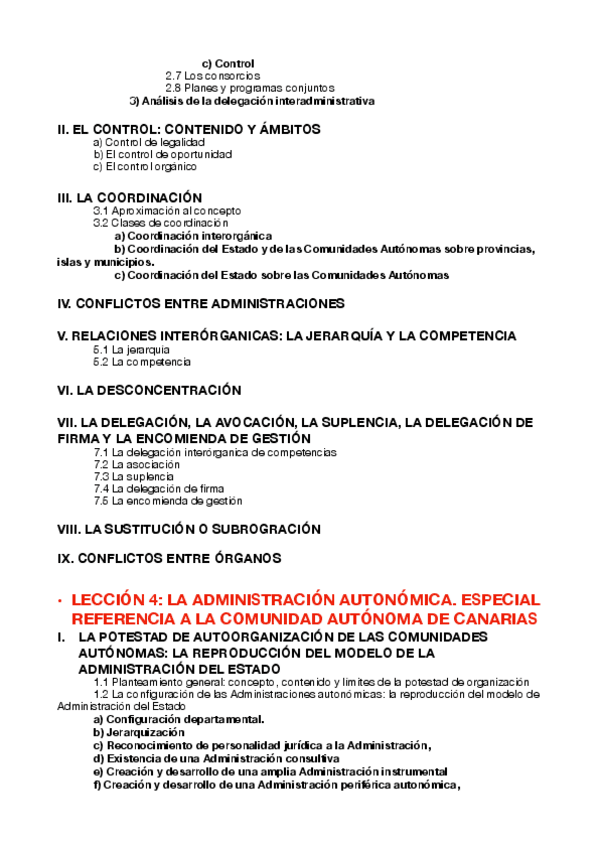 c) Control
2.7 Los consorcios
2.8 Planes y programas conjuntos
3) Análisis de la delegación interadministrativa

II. EL CONTROL: CONTENIDO Y ÁMBITOS
a) Control de legalidad
b) El control de oportunidad
c) El control orgánico

III. LA COORDINACIÓN
3.1 Aproximación al concepto
3.2 Clases de coordinación
a) Coordinación interorgánica
b) Coordinación del Estado y de las Comunidades Autónomas sobre provincias, islas y municipios.
c) Coordinación del Estado sobre las Comunidades Autónomas

IV. CONFLICTOS ENTRE ADMINISTRACIONES

V. RELACIONES INTERÓRGANICAS: LA JERARQUÍA Y LA COMPETENCIA
5.1 La jerarquía
5.2 La competencia

VI. LA DESCONCENTRACIÓN

VII. LA DELEGACIÓN, LA AVOCACIÓN, LA SUPLENCIA, LA DELEGACIÓN DE FIRMA Y LA ENCOMIENDA DE GESTIÓN
7.1 La delegación interórganica de competencias
7.2 La asociación
7.3 La suplencia
7.4 La delegación de firma
7.5 La encomienda de gestión

VIII. LA SUSTITUCIÓN O SUBROGRACIÓN

IX. CONFLICTOS ENTRE ÓRGANOS

• LECCIÓN 4: LA ADMINISTRACIÓN AUTONÓMICA. ESPECIAL REFERENCIA A LA COMUNIDAD AUTÓNOMA DE CANARIAS

I. LA POTESTAD DE AUTOORGANIZACIÓN DE LAS COMUNIDADES AUTÓNOMAS: LA REPRODUCCIÓN DEL MODELO DE LA ADMINISTRACIÓN DEL ESTADO
1.1 Planteamiento general: concepto, contenido y límites de la potestad de organización
1.2 La configuración de las Administraciones autonómicas: la reproducción del modelo de Administración del Estado
a) Configuración departamental.
b) Jerarquización
c) Reconocimiento de personalidad jurídica a la Administración,
d) Existencia de una Administración consultiva
e) Creación y desarrollo de una amplia Administración instrumental
f) Creación y desarrollo de una Administración periférica autonómica,